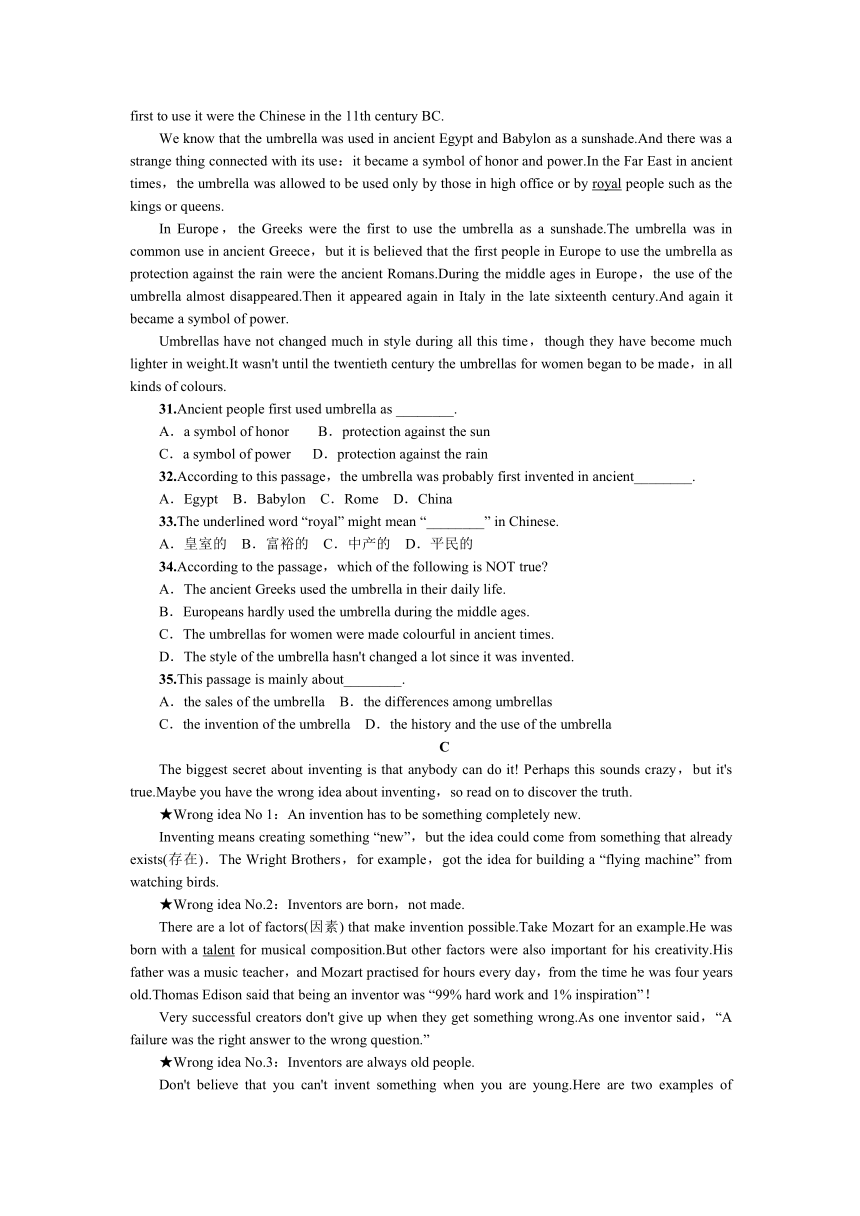 first to use it were the Chinese in the 11th century BC.

We know that the umbrella was used in ancient Egypt and Babylon as a sunshade.And there was a strange thing connected with its use：it became a symbol of honor and power.In the Far East in ancient times，the umbrella was allowed to be used only by those in high office or by royal people such as the kings or queens.

In Europe，the Greeks were the first to use the umbrella as a sunshade.The umbrella was in common use in ancient Greece，but it is believed that the first people in Europe to use the umbrella as protection against the rain were the ancient Romans.During the middle ages in Europe，the use of the umbrella almost disappeared.Then it appeared again in Italy in the late sixteenth century.And again it became a symbol of power.

Umbrellas have not changed much in style during all this time，though they have become much lighter in weight.It wasn't until the twentieth century the umbrellas for women began to be made，in all kinds of colours.

31.Ancient people first used umbrella as ________.
A．a symbol of honor　B．protection against the sun
C．a symbol of power　D．protection against the rain

32.According to this passage，the umbrella was probably first invented in ancient________.
A．Egypt　B．Babylon　C．Rome　D．China

33.The underlined word “royal” might mean “________” in Chinese.
A．皇室的　B．富裕的　C．中产的　D．平民的

34.According to the passage，which of the following is NOT true?
A．The ancient Greeks used the umbrella in their daily life.
B．Europeans hardly used the umbrella during the middle ages.
C．The umbrellas for women were made colourful in ancient times.
D．The style of the umbrella hasn't changed a lot since it was invented.

35.This passage is mainly about________.
A．the sales of the umbrella　B．the differences among umbrellas
C．the invention of the umbrella　D．the history and the use of the umbrella

C

The biggest secret about inventing is that anybody can do it! Perhaps this sounds crazy，but it's true.Maybe you have the wrong idea about inventing，so read on to discover the truth.

★Wrong idea No 1：An invention has to be something completely new.

Inventing means creating something “new”，but the idea could come from something that already exists(存在)．The Wright Brothers，for example，got the idea for building a “flying machine” from watching birds.

★Wrong idea No.2：Inventors are born，not made.

There are a lot of factors(因素) that make invention possible.Take Mozart for an example.He was born with a talent for musical composition.But other factors were also important for his creativity.His father was a music teacher，and Mozart practised for hours every day，from the time he was four years old.Thomas Edison said that being an inventor was “99% hard work and 1% inspiration”!

Very successful creators don't give up when they get something wrong.As one inventor said，“A failure was the right answer to the wrong question.”

★Wrong idea No.3：Inventors are always old people.

Don't believe that you can't invent something when you are young.Here are two examples of